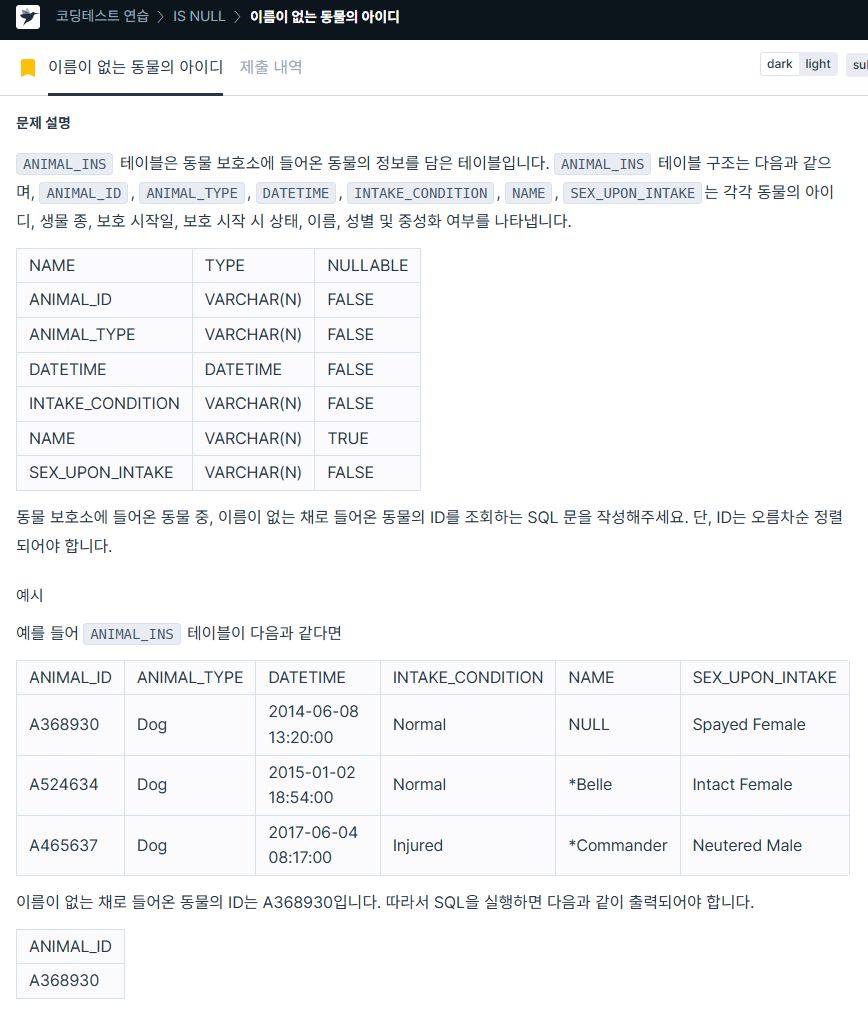 코딩테스트 연습 > IS NULL > 이름이 없는 동물의 아이디

이름이 없는 동물의 아이디 제출 내역

dark light sul

문제 설명

ANIMAL_INS 테이블은 동물 보호소에 들어온 동물의 정보를 담은 테이블입니다. ANIMAL_INS 테이블 구조는 다음과 같으며, ANIMAL_ID , ANIMAL_TYPE , DATETIME , INTAKE_CONDITION , NAME , SEX_UPON_INTAKE 는 각각 동물의 아이디, 생물 종, 보호 시작일, 보호 시작 시 상태, 이름, 성별 및 중성화 여부를 나타냅니다.

| NAME | TYPE | NULLABLE |
|---|---|---|
| ANIMAL_ID | VARCHAR(N) | FALSE |
| ANIMAL_TYPE | VARCHAR(N) | FALSE |
| DATETIME | DATETIME | FALSE |
| INTAKE_CONDITION | VARCHAR(N) | FALSE |
| NAME | VARCHAR(N) | TRUE |
| SEX_UPON_INTAKE | VARCHAR(N) | FALSE |

동물 보호소에 들어온 동물 중, 이름이 없는 채로 들어온 동물의 ID를 조회하는 SQL 문을 작성해주세요. 단, ID는 오름차순 정렬되어야 합니다.

예시

예를 들어 ANIMAL_INS 테이블이 다음과 같다면

| ANIMAL_ID | ANIMAL_TYPE | DATETIME | INTAKE_CONDITION | NAME | SEX_UPON_INTAKE |
|---|---|---|---|---|---|
| A368930 | Dog | 2014-06-08 13:20:00 | Normal | NULL | Spayed Female |
| A524634 | Dog | 2015-01-02 18:54:00 | Normal | *Belle | Intact Female |
| A465637 | Dog | 2017-06-04 08:17:00 | Injured | *Commander | Neutered Male |

이름이 없는 채로 들어온 동물의 ID는 A368930입니다. 따라서 SQL을 실행하면 다음과 같이 출력되어야 합니다.

| ANIMAL_ID |
|---|
| A368930 |